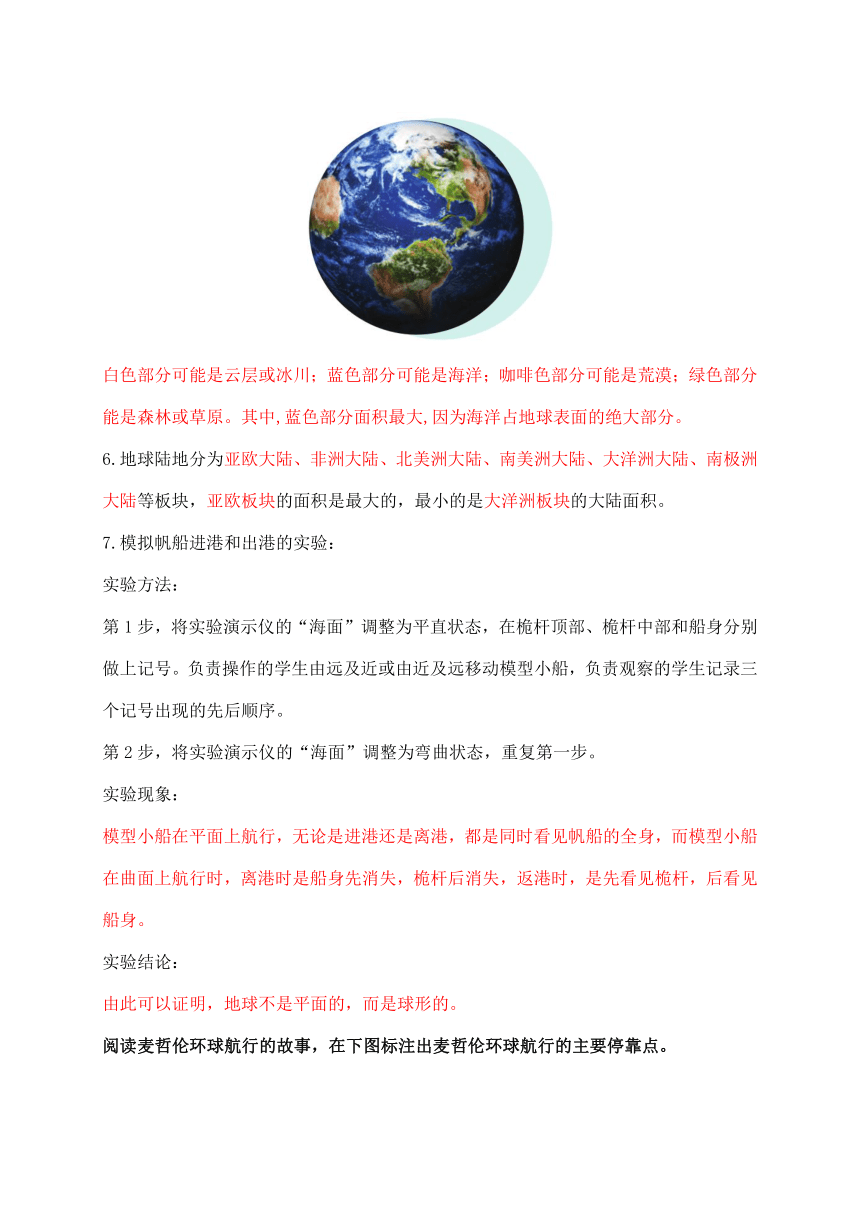 白色部分可能是云层或冰川；蓝色部分可能是海洋；咖啡色部分可能是荒漠；绿色部分能是森林或草原。其中,蓝色部分面积最大,因为海洋占地球表面的绝大部分。

6.地球陆地分为亚欧大陆、非洲大陆、北美洲大陆、南美洲大陆、大洋洲大陆、南极洲大陆等板块，亚欧板块的面积是最大的，最小的是大洋洲板块的大陆面积。

7.模拟帆船进港和出港的实验：

实验方法：

第 1 步，将实验演示仪的“海面”调整为平直状态，在桅杆顶部、桅杆中部和船身分别做上记号。负责操作的学生由远及近或由近及远移动模型小船，负责观察的学生记录三个记号出现的先后顺序。

第 2 步，将实验演示仪的“海面”调整为弯曲状态，重复第一步。

实验现象：

模型小船在平面上航行，无论是进港还是离港，都是同时看见帆船的全身，而模型小船在曲面上航行时，离港时是船身先消失，桅杆后消失，返港时，是先看见桅杆，后看见船身。

实验结论：

由此可以证明，地球不是平面的，而是球形的。

阅读麦哲伦环球航行的故事，在下图标注出麦哲伦环球航行的主要停靠点。